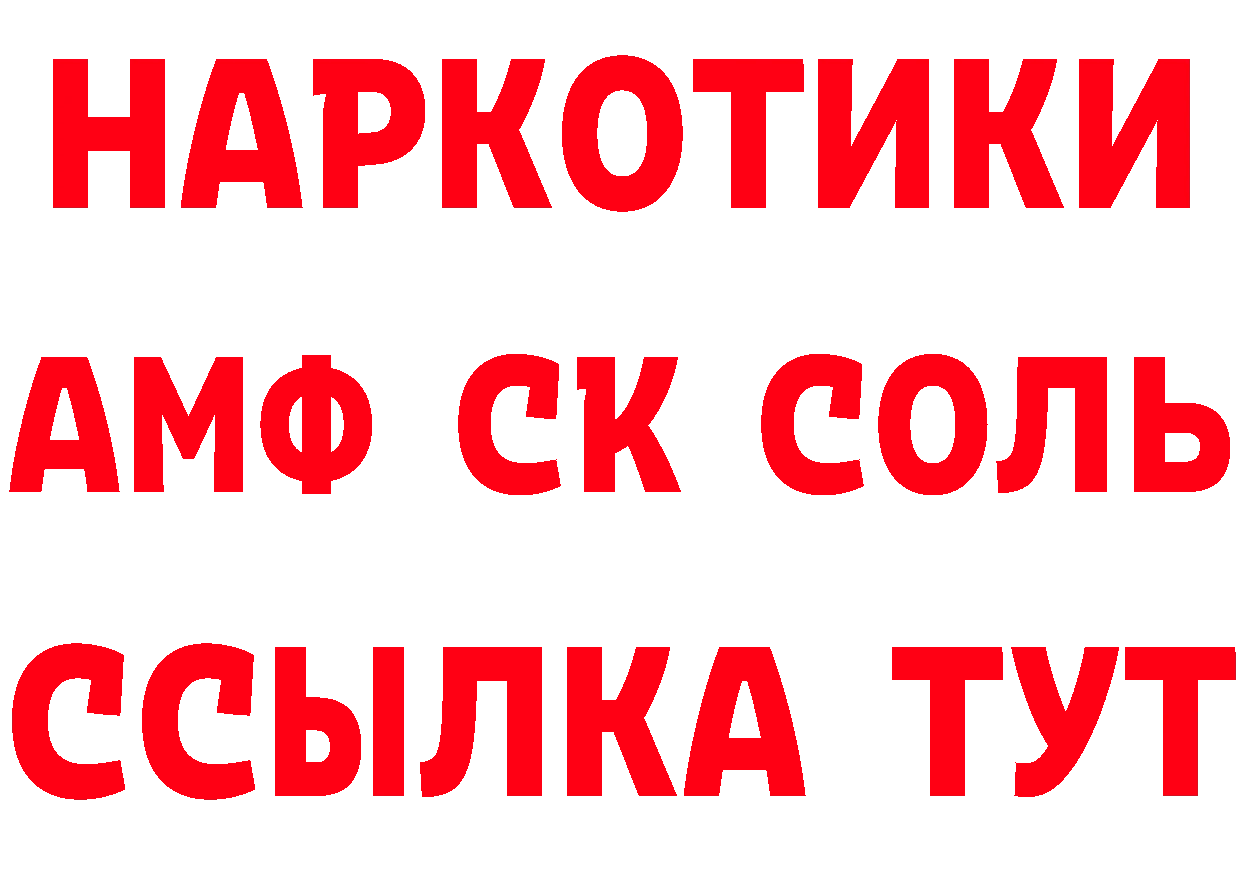 НАРКОТИКИ

АМФ СК СОЛЬ

ССЫЛКА ТУТ